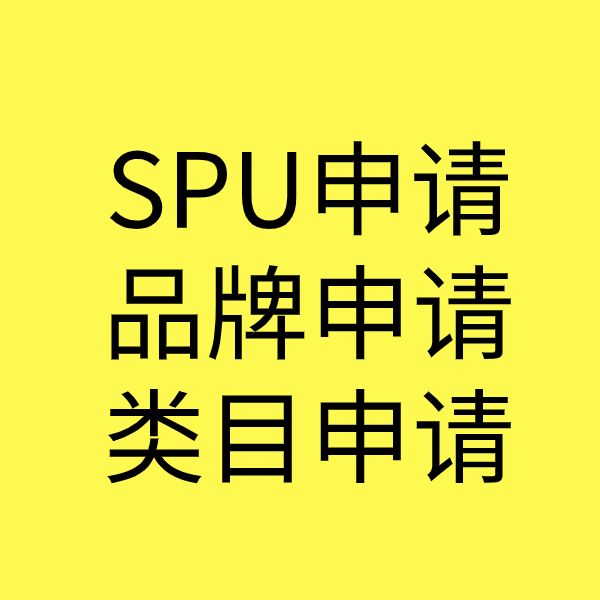 SPU申请
品牌申请
类目申请